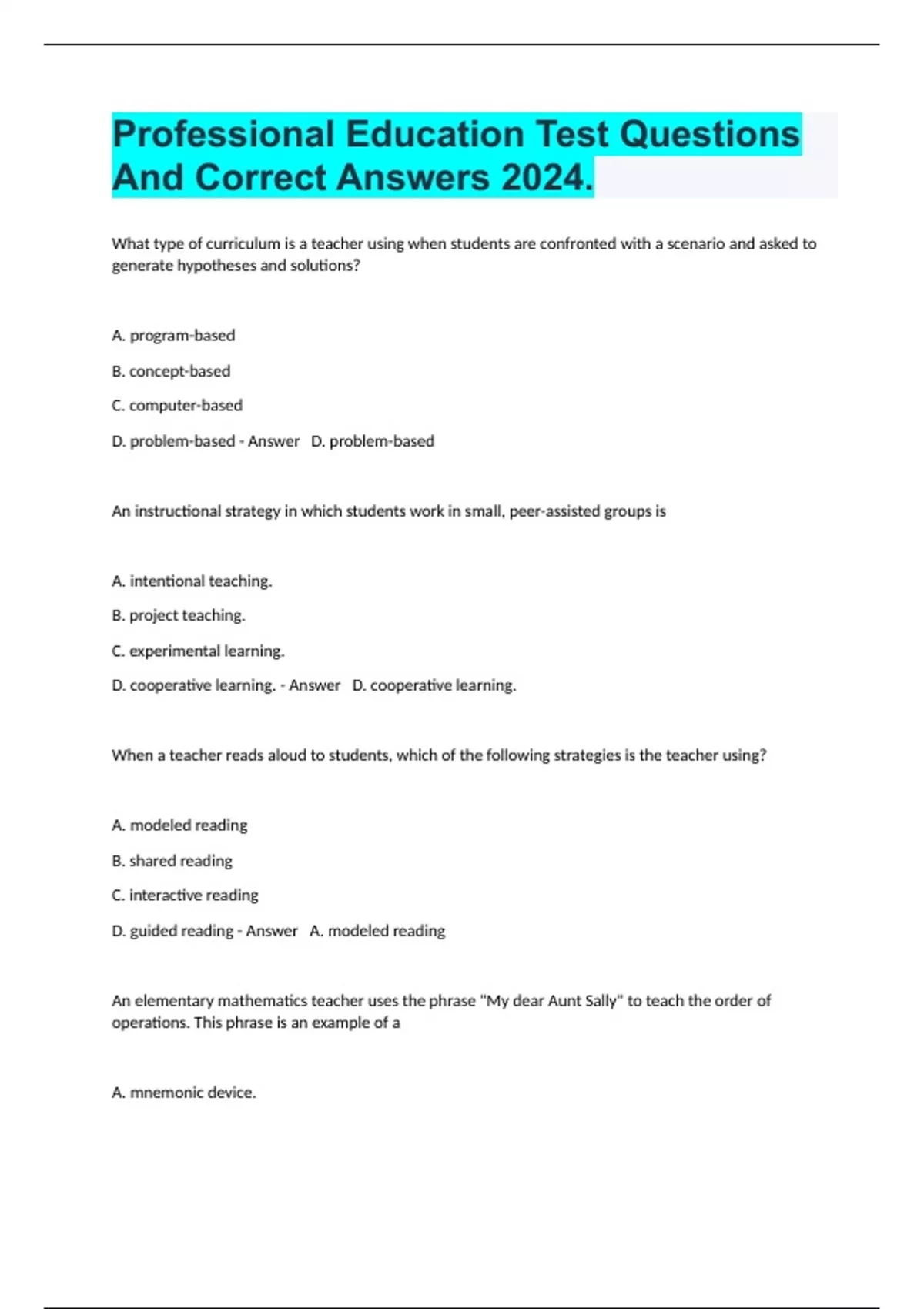 Professional Education Test Questions And Correct Answers 2024.

What type of curriculum is a teacher using when students are confronted with a scenario and asked to generate hypotheses and solutions?

A. program-based

B. concept-based

C. computer-based

D. problem-based - Answer D. problem-based

An instructional strategy in which students work in small, peer-assisted groups is

A. intentional teaching.

B. project teaching.

C. experimental learning.

D. cooperative learning. - Answer D. cooperative learning.

When a teacher reads aloud to students, which of the following strategies is the teacher using?

A. modeled reading

B. shared reading

C. interactive reading

D. guided reading - Answer A. modeled reading

An elementary mathematics teacher uses the phrase "My dear Aunt Sally" to teach the order of operations. This phrase is an example of a

A. mnemonic device.